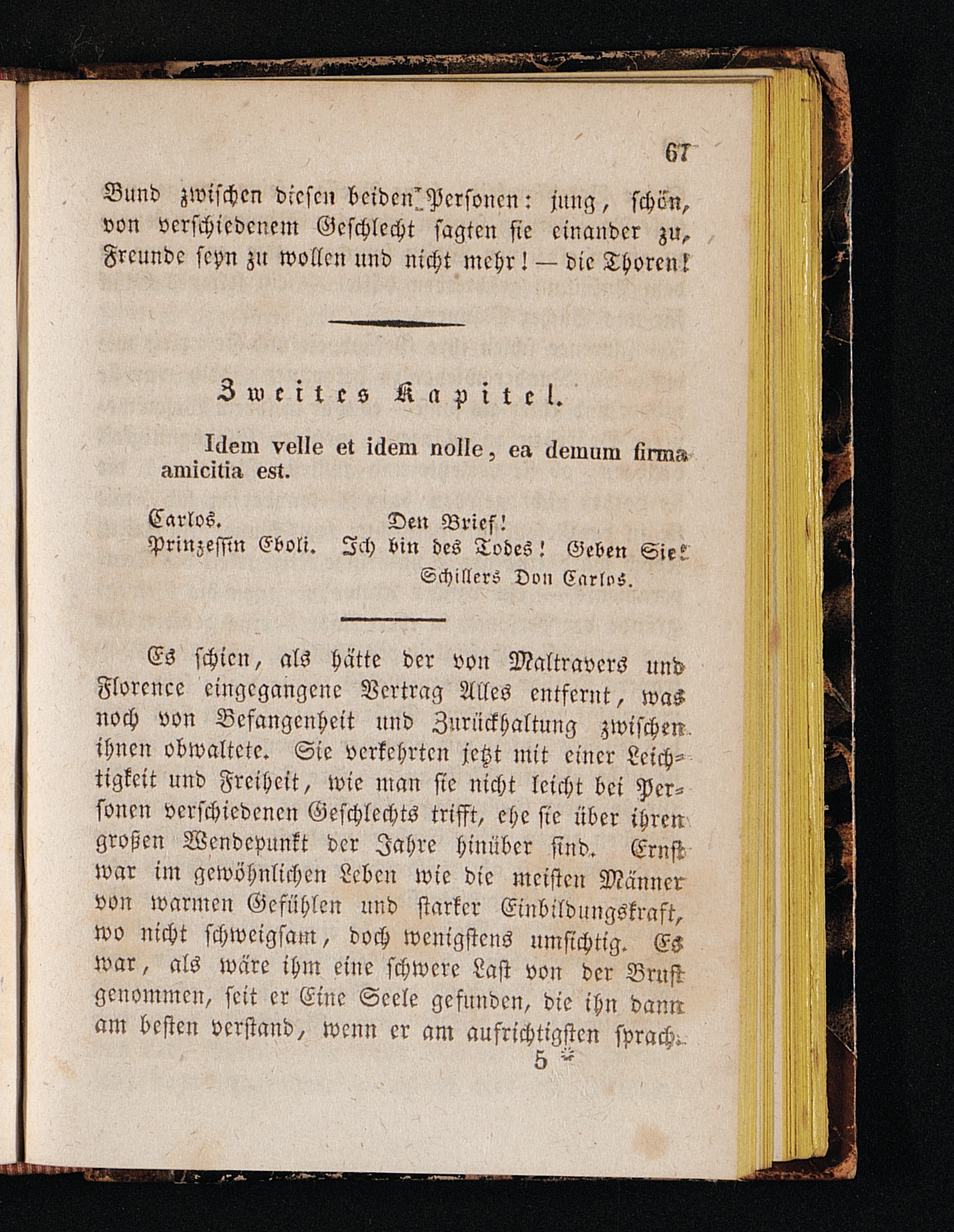 67

Bund zwischen diesen beiden Personen: jung, schön, von verschiedenem Geschlecht sagten sie einander zu, Freunde seyn zu wollen und nicht mehr! — die Thoren!

Zweites Kapitel.

Idem velle et idem nolle, ea demum firma amicitia est.

Carlos. Den Brief!
Prinzessin Eboli. Ich bin des Todes! Geben Sie!
Schillers Don Carlos.

Es schien, als hätte der von Maltravers und Florence eingegangene Vertrag Alles entfernt, was noch von Befangenheit und Zurückhaltung zwischen ihnen obwaltete. Sie verkehrten jetzt mit einer Leichtigkeit und Freiheit, wie man sie nicht leicht bei Personen verschiedenen Geschlechts trifft, ehe sie über ihren großen Wendepunkt der Jahre hinüber sind. Ernst war im gewöhnlichen Leben wie die meisten Männer von warmen Gefühlen und starker Einbildungskraft, wo nicht schweigsam, doch wenigstens umsichtig. Es war, als wäre ihm eine schwere Last von der Brust genommen, seit er Eine Seele gefunden, die ihn dann am besten verstand, wenn er am aufrichtigsten sprach.

5 *